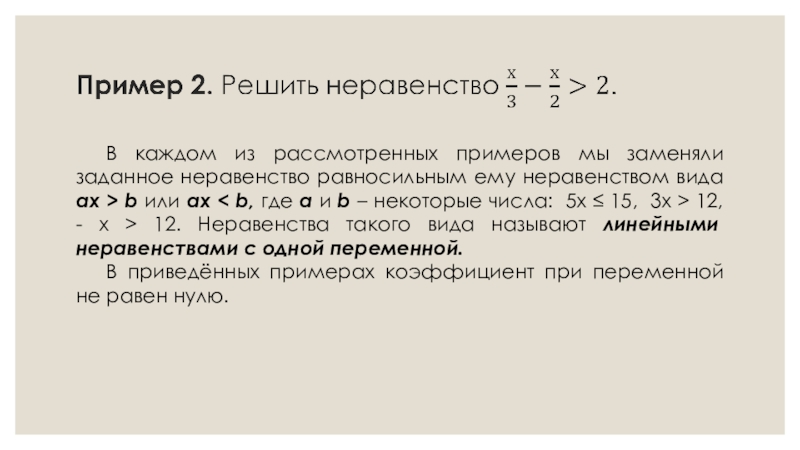 Пример 2. Решить неравенство $\frac{x}{3} - \frac{x}{2} > 2$.

В каждом из рассмотренных примеров мы заменяли заданное неравенство равносильным ему неравенством вида ax > b или ax < b, где a и b – некоторые числа: 5x ≤ 15, 3x > 12, - x > 12. Неравенства такого вида называют линейными неравенствами с одной переменной.

В приведённых примерах коэффициент при переменной не равен нулю.